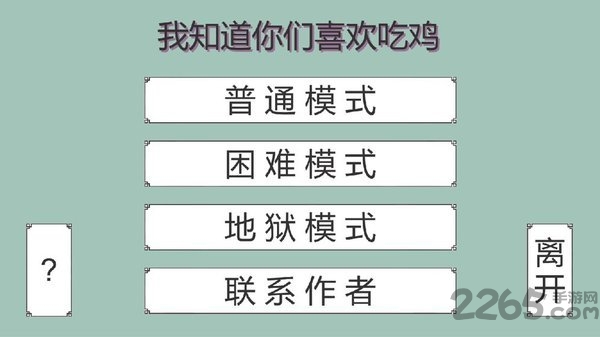 我知道你们喜欢吃鸡

普通模式

困难模式

地狱模式

联系作者

?

离开

2265.com 手游网